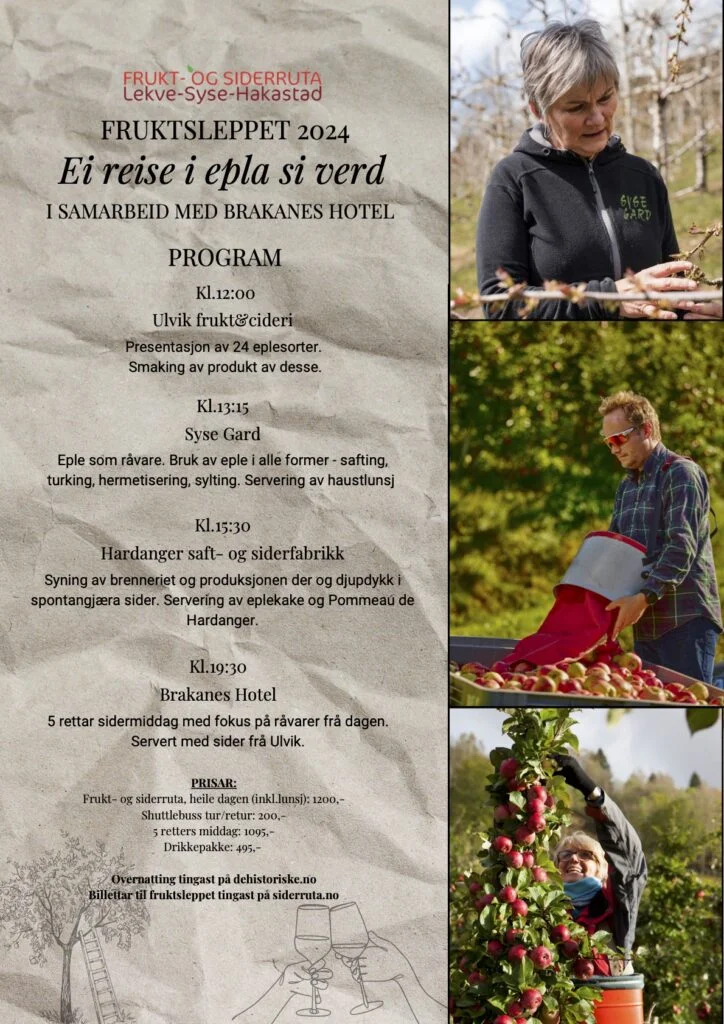 FRUKT- OG SIDERRUTA
Lekve-Syse-Hakastad

FRUKTSLEPPET 2024

Ei reise i epla si verd

I SAMARBEID MED BRAKANES HOTEL

PROGRAM

Kl.12:00

Ulvik frukt&cideri

Presentasjon av 24 eplesorter. Smaking av produkt av desse.

Kl.13:15

Syse Gard

Eple som råvare. Bruk av eple i alle former - safting, turking, hermetisering, sylting. Servering av haustlunsj

Kl.15:30

Hardanger saft- og siderfabrikk

Syning av brenneriet og produksjonen der og djupdykk i spontangjæra sider. Servering av eplekake og Pommeau de Hardanger.

Kl.19:30

Brakanes Hotel

5 rettar sidermiddag med fokus på råvarer frå dagen. Servert med sider frå Ulvik.

PRISAR:
Frukt- og siderruta, heile dagen (inkl.lunsj): 1200,-
Shuttlebuss tur/retur: 200,-
5 retters middag: 1095,-
Drikkepakke: 495,-

Overnatting tingast på dehistoriske.no
Billettar til fruktsleppet tingast på siderruta.no

SYSE GARD